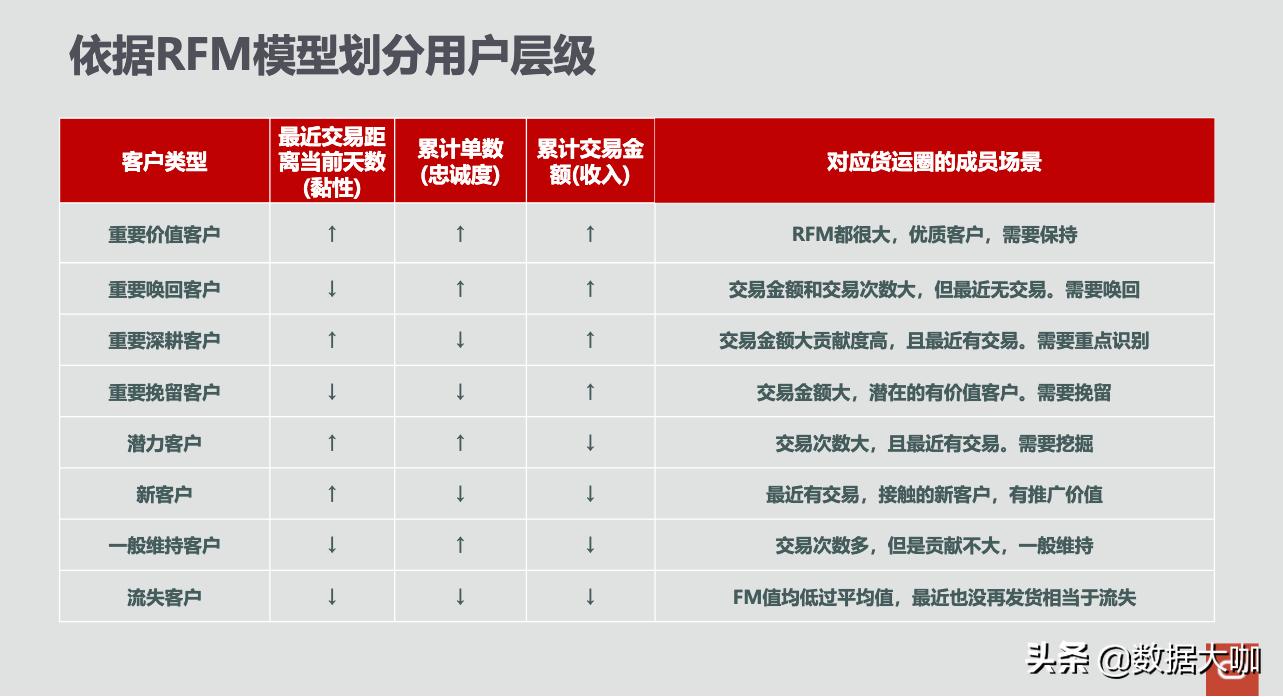 依据RFM模型划分用户层级

| 客户类型 | 最近交易距离当前天数(黏性) | 累计单数(忠诚度) | 累计交易金额(收入) | 对应货运圈的成员场景 |
|---|---|---|---|---|
| 重要价值客户 | ↑ | ↑ | ↑ | RFM都很大，优质客户，需要保持 |
| 重要唤回客户 | ↓ | ↑ | ↑ | 交易金额和交易次数大，但最近无交易。需要唤回 |
| 重要深耕客户 | ↑ | ↓ | ↑ | 交易金额大贡献度高，且最近有交易。需要重点识别 |
| 重要挽留客户 | ↓ | ↓ | ↑ | 交易金额大，潜在的有价值客户。需要挽留 |
| 潜力客户 | ↑ | ↑ | ↓ | 交易次数大，且最近有交易。需要挖掘 |
| 新客户 | ↑ | ↓ | ↓ | 最近有交易，接触的新客户，有推广价值 |
| 一般维持客户 | ↓ | ↑ | ↓ | 交易次数多，但是贡献不大，一般维持 |
| 流失客户 | ↓ | ↓ | ↓ | FM值均低过平均值，最近也没再发货相当于流失 |

头条 @数据大咖